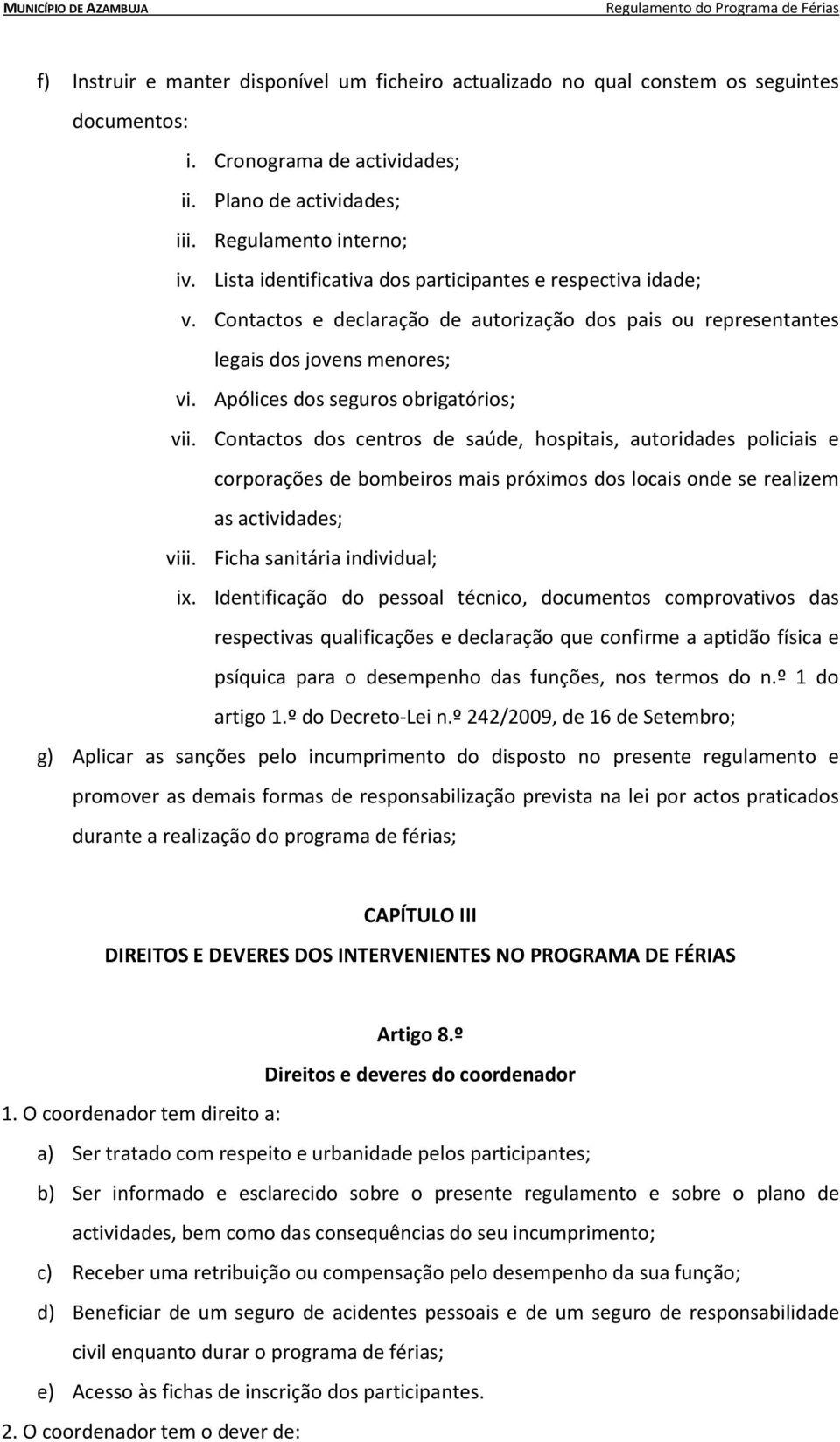 MUNICÍPIO DE AZAMBUJA Regulamento do Programa de Férias

f) Instruir e manter disponível um ficheiro actualizado no qual constem os seguintes documentos:

i. Cronograma de actividades;

ii. Plano de actividades;

iii. Regulamento interno;

iv. Lista identificativa dos participantes e respectiva idade;

v. Contactos e declaração de autorização dos pais ou representantes legais dos jovens menores;

vi. Apólices dos seguros obrigatórios;

vii. Contactos dos centros de saúde, hospitais, autoridades policiais e corporações de bombeiros mais próximos dos locais onde se realizem as actividades;

viii. Ficha sanitária individual;

ix. Identificação do pessoal técnico, documentos comprovativos das respectivas qualificações e declaração que confirme a aptidão física e psíquica para o desempenho das funções, nos termos do n.º 1 do artigo 1.º do Decreto-Lei n.º 242/2009, de 16 de Setembro;

g) Aplicar as sanções pelo incumprimento do disposto no presente regulamento e promover as demais formas de responsabilização prevista na lei por actos praticados durante a realização do programa de férias;

CAPÍTULO III

DIREITOS E DEVERES DOS INTERVENIENTES NO PROGRAMA DE FÉRIAS

Artigo 8.º

Direitos e deveres do coordenador

1. O coordenador tem direito a:

a) Ser tratado com respeito e urbanidade pelos participantes;

b) Ser informado e esclarecido sobre o presente regulamento e sobre o plano de actividades, bem como das consequências do seu incumprimento;

c) Receber uma retribuição ou compensação pelo desempenho da sua função;

d) Beneficiar de um seguro de acidentes pessoais e de um seguro de responsabilidade civil enquanto durar o programa de férias;

e) Acesso às fichas de inscrição dos participantes.

2. O coordenador tem o dever de: